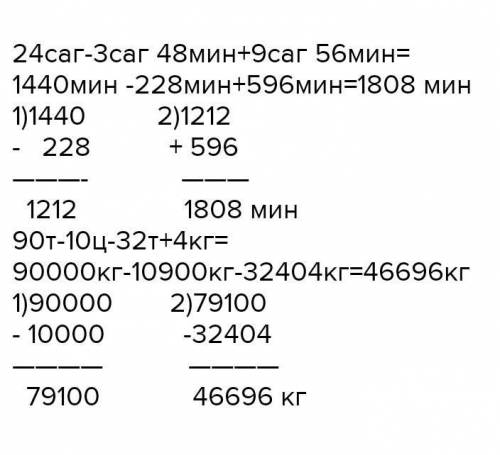 24саг-3саг 48мин+9саг 56мин=
1440мин -228мин+596мин=1808 мин

1)1440 2)1212
- 228 + 596
———- ———
1212 1808 мин

90т-10ц-32т+4кг=
90000кг-10900кг-32404кг=46696кг

1)90000 2)79100
- 10000 -32404
———— ————
79100 46696 кг